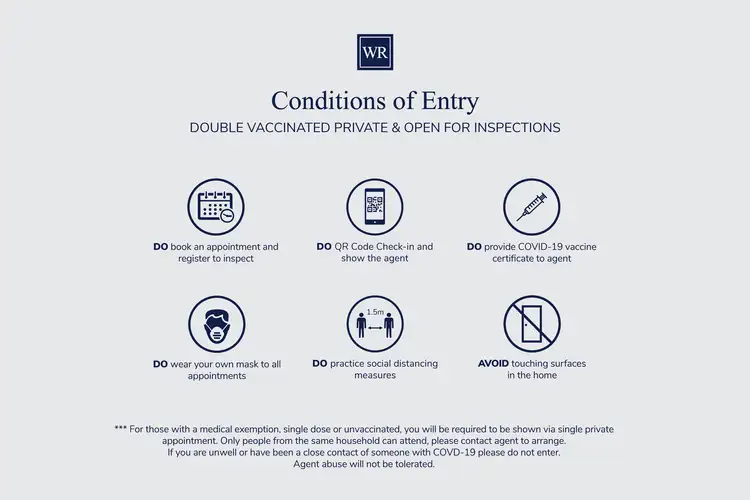 WR

Conditions of Entry

DOUBLE VACCINATED PRIVATE & OPEN FOR INSPECTIONS

DO book an appointment and register to inspect

DO QR Code Check-in and show the agent

DO provide COVID-19 vaccine certificate to agent

DO wear your own mask to all appointments

1.5m

DO practice social distancing measures

AVOID touching surfaces in the home

*** For those with a medical exemption, single dose or unvaccinated, you will be required to be shown via single private appointment. Only people from the same household can attend, please contact agent to arrange.
If you are unwell or have been a close contact of someone with COVID-19 please do not enter.
Agent abuse will not be tolerated.